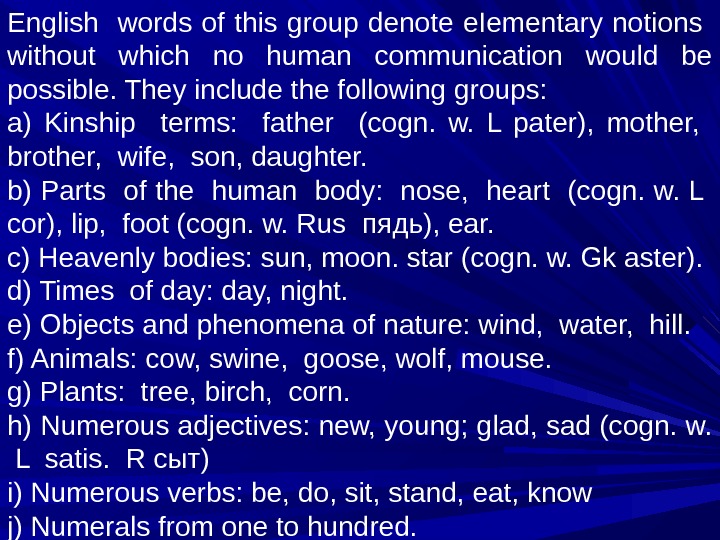 English words of this group denote elementary notions without which no human communication would be possible. They include the following groups:

a) Kinship terms: father (cogn. w. L pater), mother, brother, wife, son, daughter.

b) Parts of the human body: nose, heart (cogn. w. L cor), lip, foot (cogn. w. Rus пядь), ear.

c) Heavenly bodies: sun, moon. star (cogn. w. Gk aster).

d) Times of day: day, night.

e) Objects and phenomena of nature: wind, water, hill.

f) Animals: cow, swine, goose, wolf, mouse.

g) Plants: tree, birch, corn.

h) Numerous adjectives: new, young; glad, sad (cogn. w. L satis. R сыт)

i) Numerous verbs: be, do, sit, stand, eat, know

j) Numerals from one to hundred.